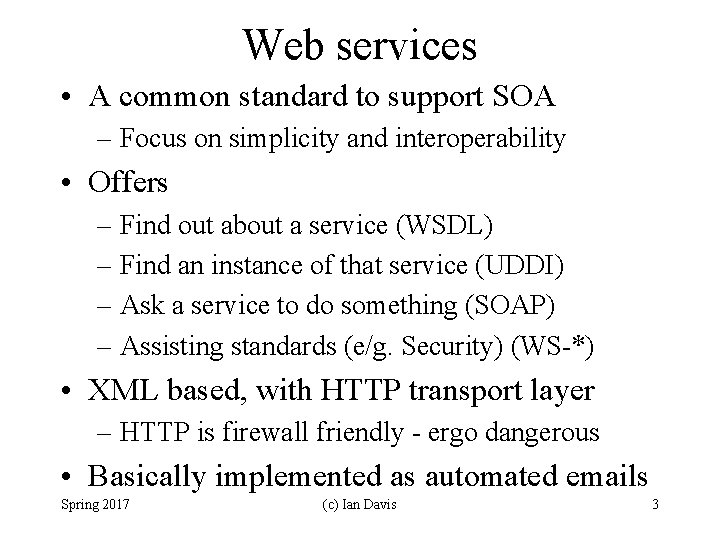 Web services

• A common standard to support SOA
– Focus on simplicity and interoperability
• Offers
– Find out about a service (WSDL)
– Find an instance of that service (UDDI)
– Ask a service to do something (SOAP)
– Assisting standards (e/g. Security) (WS-*)
• XML based, with HTTP transport layer
– HTTP is firewall friendly - ergo dangerous
• Basically implemented as automated emails

Spring 2017 (c) Ian Davis 3